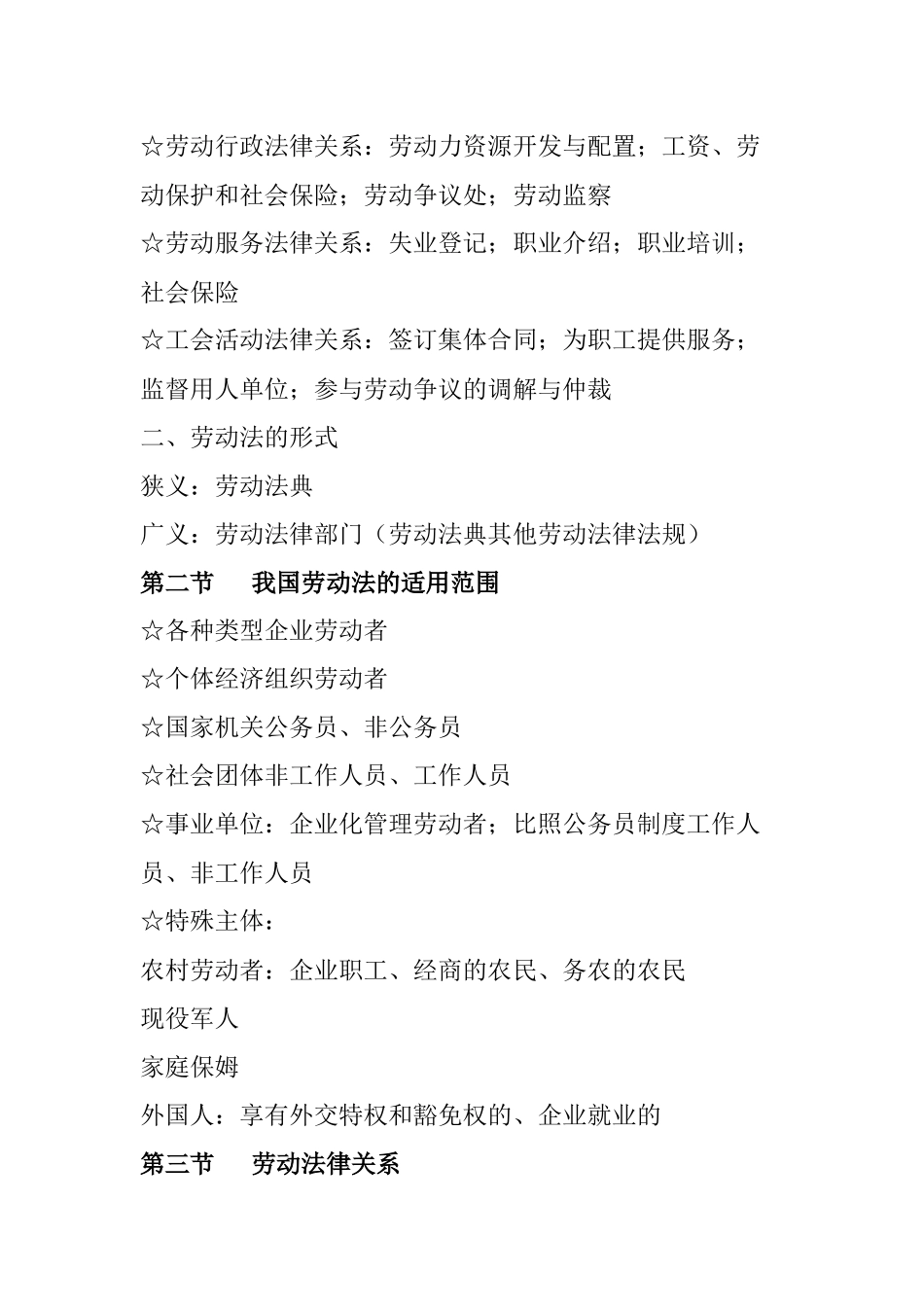 ☆劳动行政法律关系：劳动力资源开发与配置；工资、劳动保护和社会保险；劳动争议处；劳动监察

☆劳动服务法律关系：失业登记；职业介绍；职业培训；社会保险

☆工会活动法律关系：签订集体合同；为职工提供服务；监督用人单位；参与劳动争议的调解与仲裁

二、劳动法的形式

狭义：劳动法典

广义：劳动法律部门（劳动法典其他劳动法律法规）

第二节　我国劳动法的适用范围

☆各种类型企业劳动者

☆个体经济组织劳动者

☆国家机关公务员、非公务员

☆社会团体非工作人员、工作人员

☆事业单位：企业化管理劳动者；比照公务员制度工作人员、非工作人员

☆特殊主体：

农村劳动者：企业职工、经商的农民、务农的农民

现役军人

家庭保姆

外国人：享有外交特权和豁免权的、企业就业的

第三节　劳动法律关系